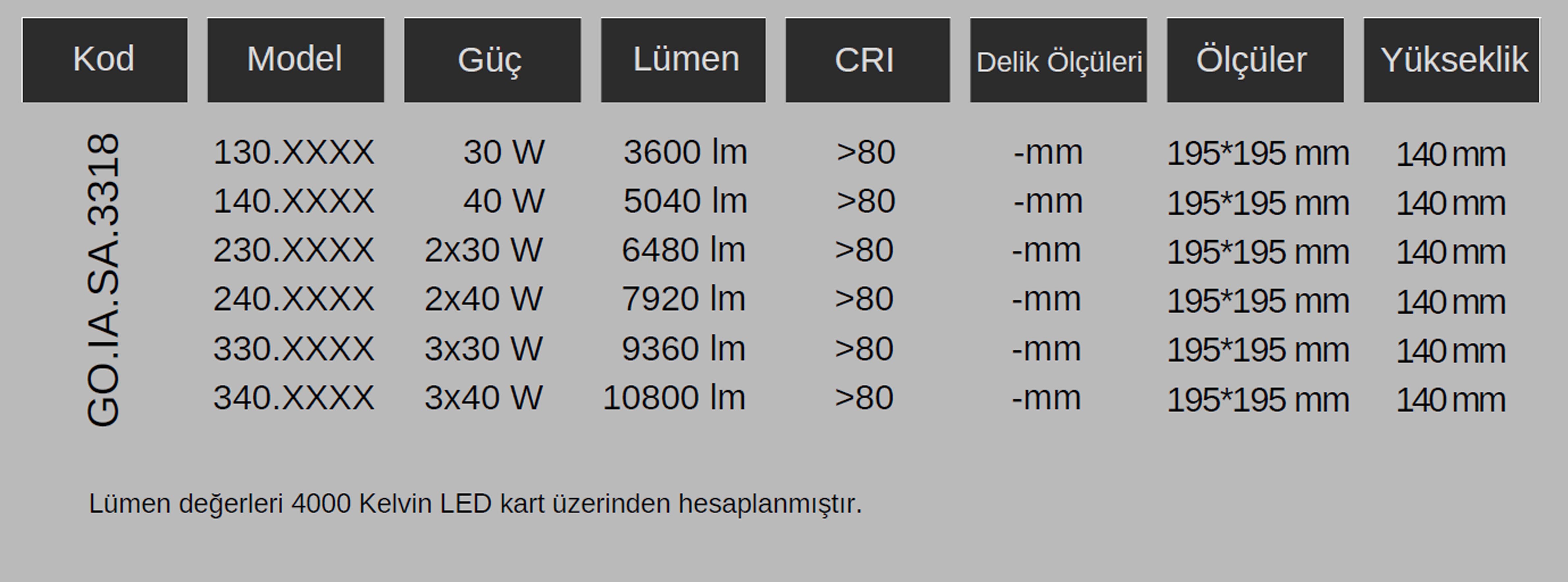 | Kod | Model | Güç | Lümen | CRI | Delik Ölçüleri | Ölçüler | Yükseklik |
|---|---|---|---|---|---|---|---|
| GO.IA.SA.3318 | 130.XXXX | 30 W | 3600 lm | >80 | -mm | 195*195 mm | 140 mm |
| | 140.XXXX | 40 W | 5040 lm | >80 | -mm | 195*195 mm | 140 mm |
| | 230.XXXX | 2x30 W | 6480 lm | >80 | -mm | 195*195 mm | 140 mm |
| | 240.XXXX | 2x40 W | 7920 lm | >80 | -mm | 195*195 mm | 140 mm |
| | 330.XXXX | 3x30 W | 9360 lm | >80 | -mm | 195*195 mm | 140 mm |
| | 340.XXXX | 3x40 W | 10800 lm | >80 | -mm | 195*195 mm | 140 mm |

Lümen değerleri 4000 Kelvin LED kart üzerinden hesaplanmıştır.